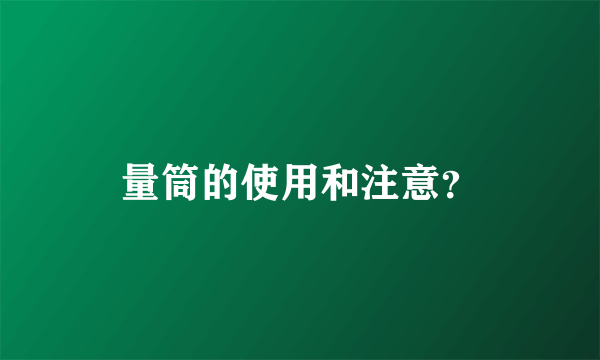 量筒的使用和注意?